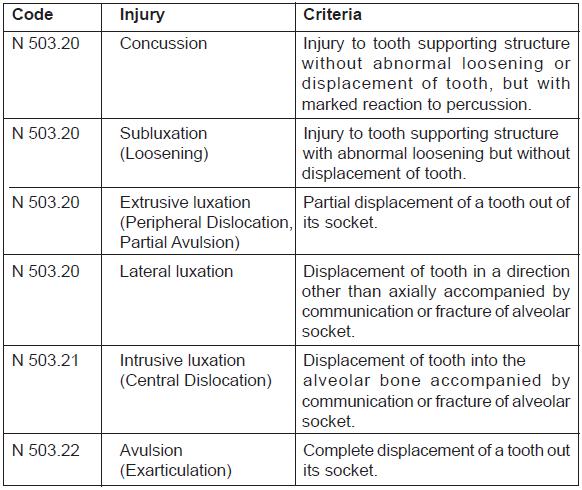 | Code | Injury | Criteria |
|---|---|---|
| N 503.20 | Concussion | Injury to tooth supporting structure without abnormal loosening or displacement of tooth, but with marked reaction to percussion. |
| N 503.20 | Subluxation (Loosening) | Injury to tooth supporting structure with abnormal loosening but without displacement of tooth. |
| N 503.20 | Extrusive luxation (Peripheral Dislocation, Partial Avulsion) | Partial displacement of a tooth out of its socket. |
| N 503.20 | Lateral luxation | Displacement of tooth in a direction other than axially accompanied by communication or fracture of alveolar socket. |
| N 503.21 | Intrusive luxation (Central Dislocation) | Displacement of tooth into the alveolar bone accompanied by communication or fracture of alveolar socket. |
| N 503.22 | Avulsion (Exarticulation) | Complete displacement of a tooth out its socket. |